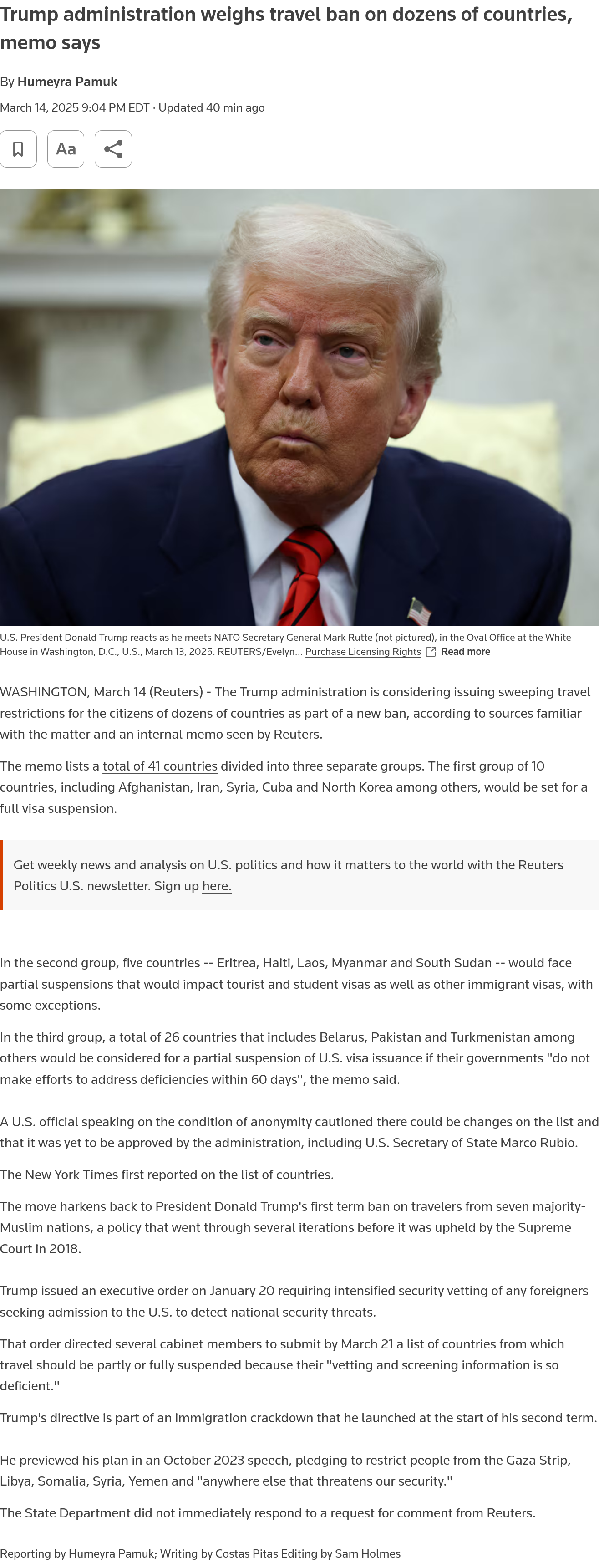 Trump administration weighs travel ban on dozens of countries, memo says

By Humeyra Pamuk

March 14, 2025 9:04 PM EDT · Updated 40 min ago

Aa

U.S. President Donald Trump reacts as he meets NATO Secretary General Mark Rutte (not pictured), in the Oval Office at the White House in Washington, D.C., U.S., March 13, 2025. REUTERS/Evelyn... Purchase Licensing Rights Read more

WASHINGTON, March 14 (Reuters) - The Trump administration is considering issuing sweeping travel restrictions for the citizens of dozens of countries as part of a new ban, according to sources familiar with the matter and an internal memo seen by Reuters.

The memo lists a total of 41 countries divided into three separate groups. The first group of 10 countries, including Afghanistan, Iran, Syria, Cuba and North Korea among others, would be set for a full visa suspension.

Get weekly news and analysis on U.S. politics and how it matters to the world with the Reuters Politics U.S. newsletter. Sign up here.

In the second group, five countries -- Eritrea, Haiti, Laos, Myanmar and South Sudan -- would face partial suspensions that would impact tourist and student visas as well as other immigrant visas, with some exceptions.

In the third group, a total of 26 countries that includes Belarus, Pakistan and Turkmenistan among others would be considered for a partial suspension of U.S. visa issuance if their governments "do not make efforts to address deficiencies within 60 days", the memo said.

A U.S. official speaking on the condition of anonymity cautioned there could be changes on the list and that it was yet to be approved by the administration, including U.S. Secretary of State Marco Rubio.

The New York Times first reported on the list of countries.

The move harkens back to President Donald Trump's first term ban on travelers from seven majority-Muslim nations, a policy that went through several iterations before it was upheld by the Supreme Court in 2018.

Trump issued an executive order on January 20 requiring intensified security vetting of any foreigners seeking admission to the U.S. to detect national security threats.

That order directed several cabinet members to submit by March 21 a list of countries from which travel should be partly or fully suspended because their "vetting and screening information is so deficient."

Trump's directive is part of an immigration crackdown that he launched at the start of his second term.

He previewed his plan in an October 2023 speech, pledging to restrict people from the Gaza Strip, Libya, Somalia, Syria, Yemen and "anywhere else that threatens our security."

The State Department did not immediately respond to a request for comment from Reuters.

Reporting by Humeyra Pamuk; Writing by Costas Pitas Editing by Sam Holmes